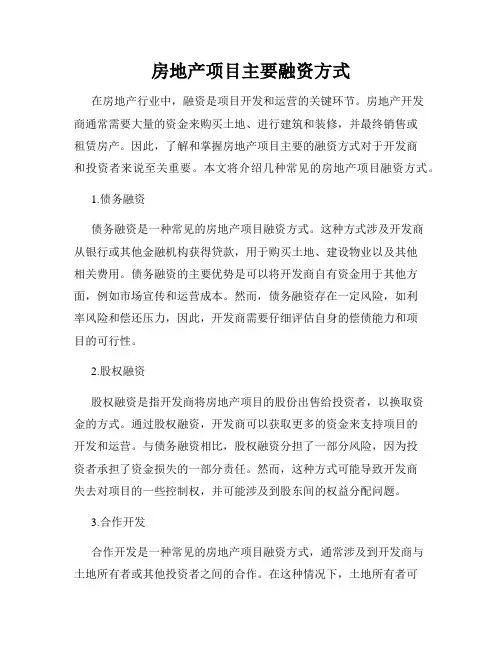 房地产项目主要融资方式

在房地产行业中，融资是项目开发和运营的关键环节。房地产开发商通常需要大量的资金来购买土地、进行建筑和装修，并最终销售或租赁房产。因此，了解和掌握房地产项目主要的融资方式对于开发商和投资者来说至关重要。本文将介绍几种常见的房地产项目融资方式。

1.债务融资

债务融资是一种常见的房地产项目融资方式。这种方式涉及开发商从银行或其他金融机构获得贷款，用于购买土地、建设物业以及其他相关费用。债务融资的主要优势是可以将开发商自有资金用于其他方面，例如市场宣传和运营成本。然而，债务融资存在一定风险，如利率风险和偿还压力，因此，开发商需要仔细评估自身的偿债能力和项目的可行性。

2.股权融资

股权融资是指开发商将房地产项目的股份出售给投资者，以换取资金的方式。通过股权融资，开发商可以获取更多的资金来支持项目的开发和运营。与债务融资相比，股权融资分担了一部分风险，因为投资者承担了资金损失的一部分责任。然而，这种方式可能导致开发商失去对项目的一些控制权，并可能涉及到股东间的权益分配问题。

3.合作开发

合作开发是一种常见的房地产项目融资方式，通常涉及到开发商与土地所有者或其他投资者之间的合作。在这种情况下，土地所有者可